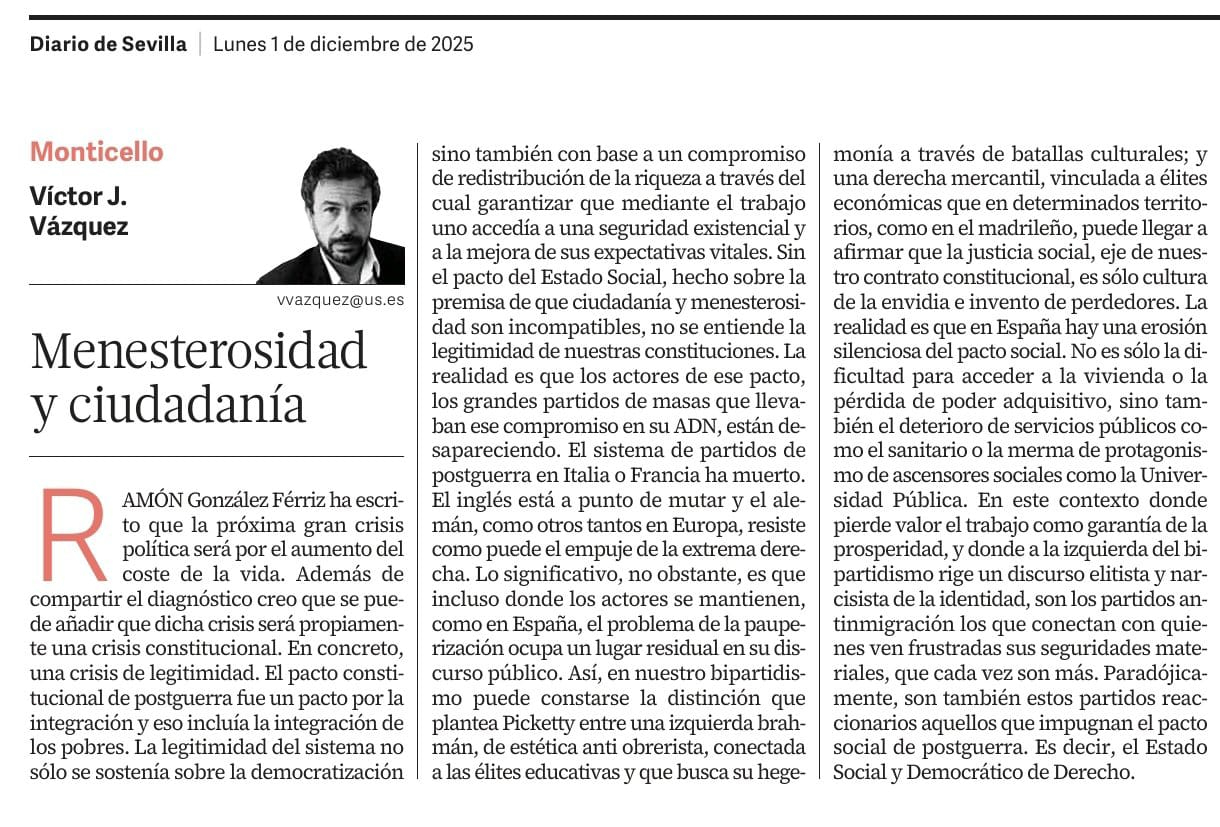 Diario de Sevilla | Lunes 1 de diciembre de 2025

Monticello

Víctor J. Vázquez

vvazquez@us.es

Menesterosidad y ciudadanía

RAMÓN González Férriz ha escrito que la próxima gran crisis política será por el aumento del coste de la vida. Además de compartir el diagnóstico creo que se puede añadir que dicha crisis será propiamente una crisis constitucional. En concreto, una crisis de legitimidad. El pacto constitucional de postguerra fue un pacto por la integración y eso incluía la integración de los pobres. La legitimidad del sistema no sólo se sostenía sobre la democratización sino también con base a un compromiso de redistribución de la riqueza a través del cual garantizar que mediante el trabajo uno accedía a una seguridad existencial y a la mejora de sus expectativas vitales. Sin el pacto del Estado Social, hecho sobre la premisa de que ciudadanía y menesterosidad son incompatibles, no se entiende la legitimidad de nuestras constituciones. La realidad es que los actores de ese pacto, los grandes partidos de masas que llevaban ese compromiso en su ADN, están desapareciendo. El sistema de partidos de postguerra en Italia o Francia ha muerto. El inglés está a punto de mutar y el alemán, como otros tantos en Europa, resiste como puede el empuje de la extrema derecha. Lo significativo, no obstante, es que incluso donde los actores se mantienen, como en España, el problema de la pauperización ocupa un lugar residual en su discurso público. Así, en nuestro bipartidismo puede constarse la distinción que plantea Picketty entre una izquierda brahmán, de estética anti obrerista, conectada a las élites educativas y que busca su hegemonía a través de batallas culturales; y una derecha mercantil, vinculada a élites económicas que en determinados territorios, como en el madrileño, puede llegar a afirmar que la justicia social, eje de nuestro contrato constitucional, es sólo cultura de la envidia e invento de perdedores. La realidad es que en España hay una erosión silenciosa del pacto social. No es sólo la dificultad para acceder a la vivienda o la pérdida de poder adquisitivo, sino también el deterioro de servicios públicos como el sanitario o la merma de protagonismo de ascensores sociales como la Universidad Pública. En este contexto donde pierde valor el trabajo como garantía de la prosperidad, y donde a la izquierda del bipartidismo rige un discurso elitista y narcisista de la identidad, son los partidos antinmigración los que conectan con quienes ven frustradas sus seguridades materiales, que cada vez son más. Paradójicamente, son también estos partidos reaccionarios aquellos que impugnan el pacto social de postguerra. Es decir, el Estado Social y Democrático de Derecho.